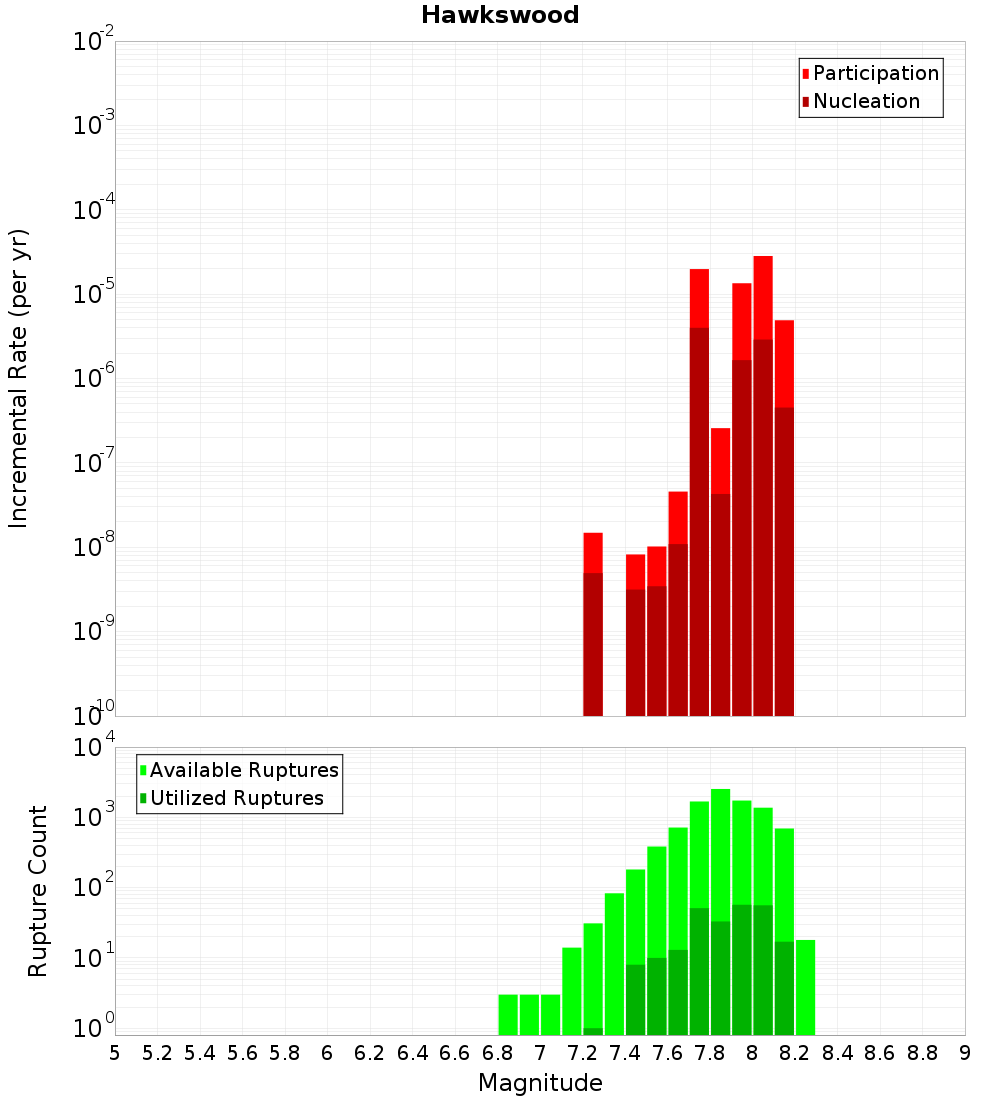 Hawkswood

Participation
Nucleation

Incremental Rate (per yr)

$10^{-2}$
$10^{-3}$
$10^{-4}$
$10^{-5}$
$10^{-6}$
$10^{-7}$
$10^{-8}$
$10^{-9}$
$10^{-10}$

Available Ruptures
Utilized Ruptures

Rupture Count

$10^{4}$
$10^{3}$
$10^{2}$
$10^{1}$
$10^{0}$

5 5.2 5.4 5.6 5.8 6 6.2 6.4 6.6 6.8 7 7.2 7.4 7.6 7.8 8 8.2 8.4 8.6 8.8 9

Magnitude